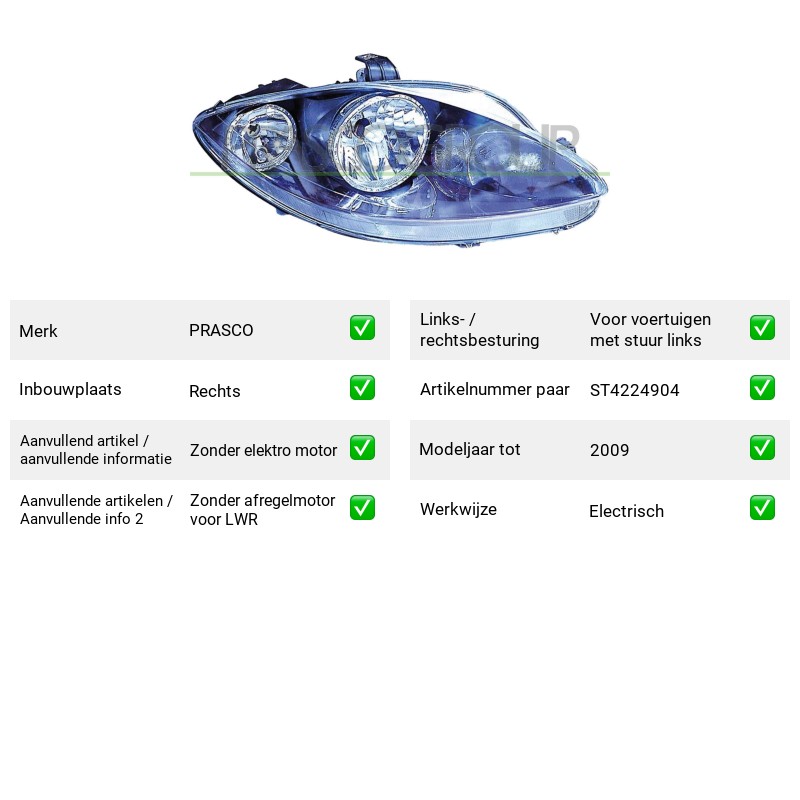 Merk PRASCO ☑

Inbouwplaats Rechts ☑

Aanvullend artikel / aanvullende informatie Zonder elektro motor ☑

Aanvullende artikelen / Aanvullende info 2 Zonder afregelmotor voor LWR ☑

Links- / rechtsbesturing Voor voertuigen met stuur links ☑

Artikelnummer paar ST4224904 ☑

Modeljaar tot 2009 ☑

Werkwijze Electrisch ☑